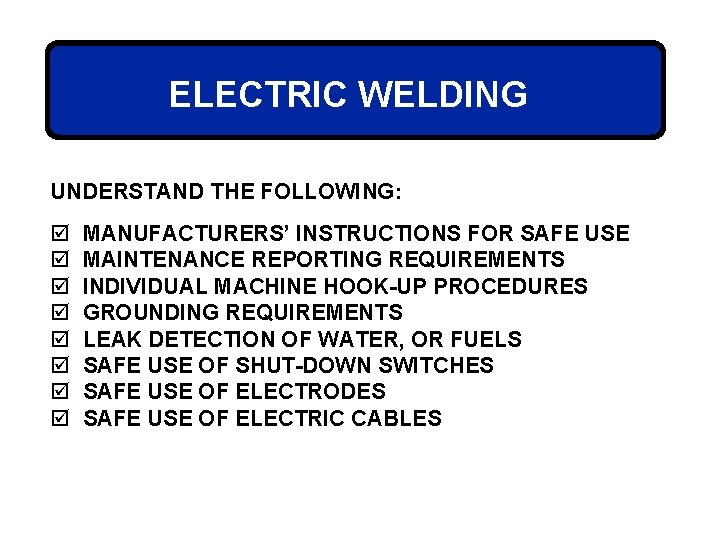 ELECTRIC WELDING

UNDERSTAND THE FOLLOWING:

☑ MANUFACTURERS' INSTRUCTIONS FOR SAFE USE
☑ MAINTENANCE REPORTING REQUIREMENTS
☑ INDIVIDUAL MACHINE HOOK-UP PROCEDURES
☑ GROUNDING REQUIREMENTS
☑ LEAK DETECTION OF WATER, OR FUELS
☑ SAFE USE OF SHUT-DOWN SWITCHES
☑ SAFE USE OF ELECTRODES
☑ SAFE USE OF ELECTRIC CABLES